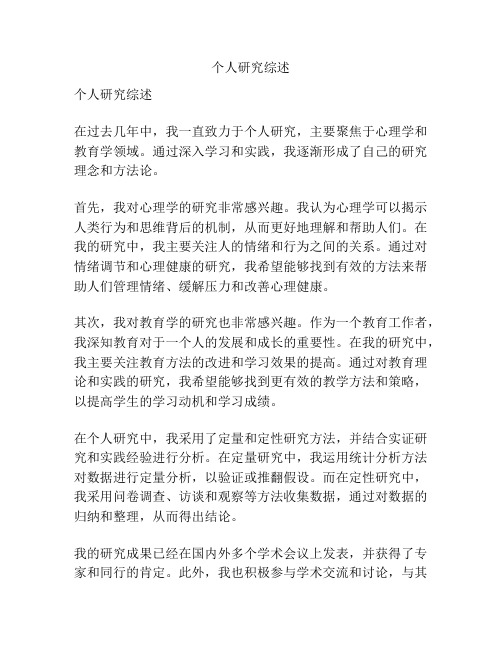 个人研究综述

个人研究综述

在过去几年中，我一直致力于个人研究，主要聚焦于心理学和教育学领域。通过深入学习和实践，我逐渐形成了自己的研究理念和方法论。

首先，我对心理学的研究非常感兴趣。我认为心理学可以揭示人类行为和思维背后的机制，从而更好地理解和帮助人们。在我的研究中，我主要关注人的情绪和行为之间的关系。通过对情绪调节和心理健康的研究，我希望能够找到有效的方法来帮助人们管理情绪、缓解压力和改善心理健康。

其次，我对教育学的研究也非常感兴趣。作为一个教育工作者，我深知教育对于一个人的发展和成长的重要性。在我的研究中，我主要关注教育方法的改进和学习效果的提高。通过对教育理论和实践的研究，我希望能够找到更有效的教学方法和策略，以提高学生的学习动机和学习成绩。

在个人研究中，我采用了定量和定性研究方法，并结合实证研究和实践经验进行分析。在定量研究中，我运用统计分析方法对数据进行定量分析，以验证或推翻假设。而在定性研究中，我采用问卷调查、访谈和观察等方法收集数据，通过对数据的归纳和整理，从而得出结论。

我的研究成果已经在国内外多个学术会议上发表，并获得了专家和同行的肯定。此外，我也积极参与学术交流和讨论，与其